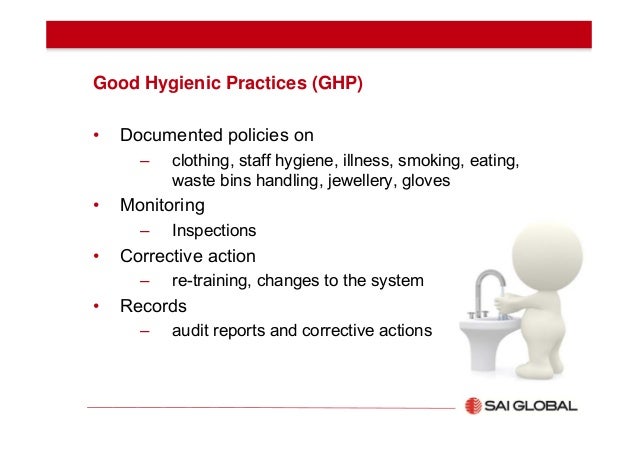 Good Hygienic Practices (GHP)

• Documented policies on
 – clothing, staff hygiene, illness, smoking, eating, waste bins handling, jewellery, gloves
• Monitoring
 – Inspections
• Corrective action
 – re-training, changes to the system
• Records
 – audit reports and corrective actions

SAI GLOBAL